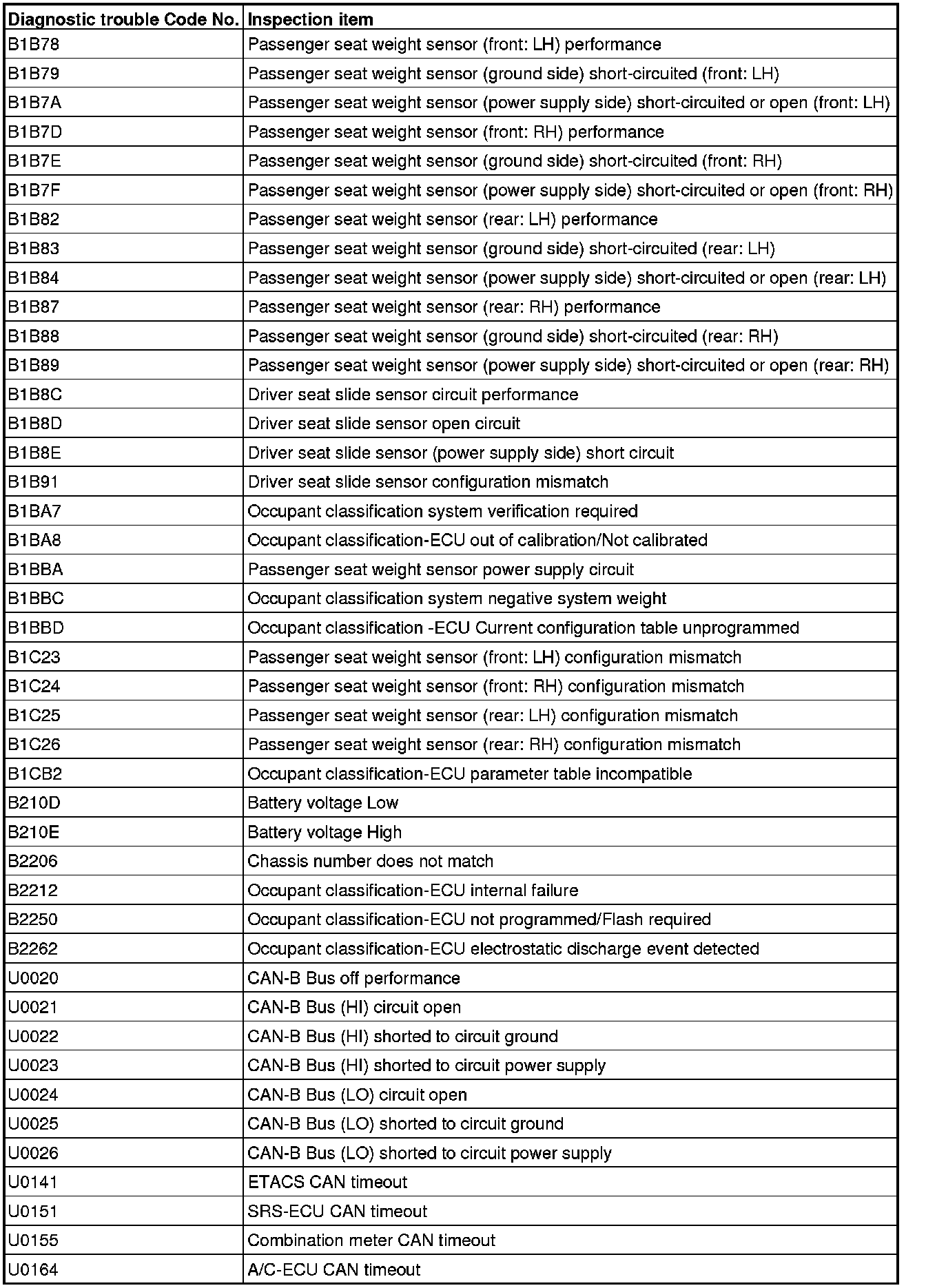 | Diagnostic trouble Code No. | Inspection item |
|---|---|
| B1B78 | Passenger seat weight sensor (front: LH) performance |
| B1B79 | Passenger seat weight sensor (ground side) short-circuited (front: LH) |
| B1B7A | Passenger seat weight sensor (power supply side) short-circuited or open (front: LH) |
| B1B7D | Passenger seat weight sensor (front: RH) performance |
| B1B7E | Passenger seat weight sensor (ground side) short-circuited (front: RH) |
| B1B7F | Passenger seat weight sensor (power supply side) short-circuited or open (front: RH) |
| B1B82 | Passenger seat weight sensor (rear: LH) performance |
| B1B83 | Passenger seat weight sensor (ground side) short-circuited (rear: LH) |
| B1B84 | Passenger seat weight sensor (power supply side) short-circuited or open (rear: LH) |
| B1B87 | Passenger seat weight sensor (rear: RH) performance |
| B1B88 | Passenger seat weight sensor (ground side) short-circuited (rear: RH) |
| B1B89 | Passenger seat weight sensor (power supply side) short-circuited or open (rear: RH) |
| B1B8C | Driver seat slide sensor circuit performance |
| B1B8D | Driver seat slide sensor open circuit |
| B1B8E | Driver seat slide sensor (power supply side) short circuit |
| B1B91 | Driver seat slide sensor configuration mismatch |
| B1BA7 | Occupant classification system verification required |
| B1BA8 | Occupant classification-ECU out of calibration/Not calibrated |
| B1BBA | Passenger seat weight sensor power supply circuit |
| B1BBC | Occupant classification system negative system weight |
| B1BBD | Occupant classification -ECU Current configuration table unprogrammed |
| B1C23 | Passenger seat weight sensor (front: LH) configuration mismatch |
| B1C24 | Passenger seat weight sensor (front: RH) configuration mismatch |
| B1C25 | Passenger seat weight sensor (rear: LH) configuration mismatch |
| B1C26 | Passenger seat weight sensor (rear: RH) configuration mismatch |
| B1CB2 | Occupant classification-ECU parameter table incompatible |
| B210D | Battery voltage Low |
| B210E | Battery voltage High |
| B2206 | Chassis number does not match |
| B2212 | Occupant classification-ECU internal failure |
| B2250 | Occupant classification-ECU not programmed/Flash required |
| B2262 | Occupant classification-ECU electrostatic discharge event detected |
| U0020 | CAN-B Bus off performance |
| U0021 | CAN-B Bus (HI) circuit open |
| U0022 | CAN-B Bus (HI) shorted to circuit ground |
| U0023 | CAN-B Bus (HI) shorted to circuit power supply |
| U0024 | CAN-B Bus (LO) circuit open |
| U0025 | CAN-B Bus (LO) shorted to circuit ground |
| U0026 | CAN-B Bus (LO) shorted to circuit power supply |
| U0141 | ETACS CAN timeout |
| U0151 | SRS-ECU CAN timeout |
| U0155 | Combination meter CAN timeout |
| U0164 | A/C-ECU CAN timeout |